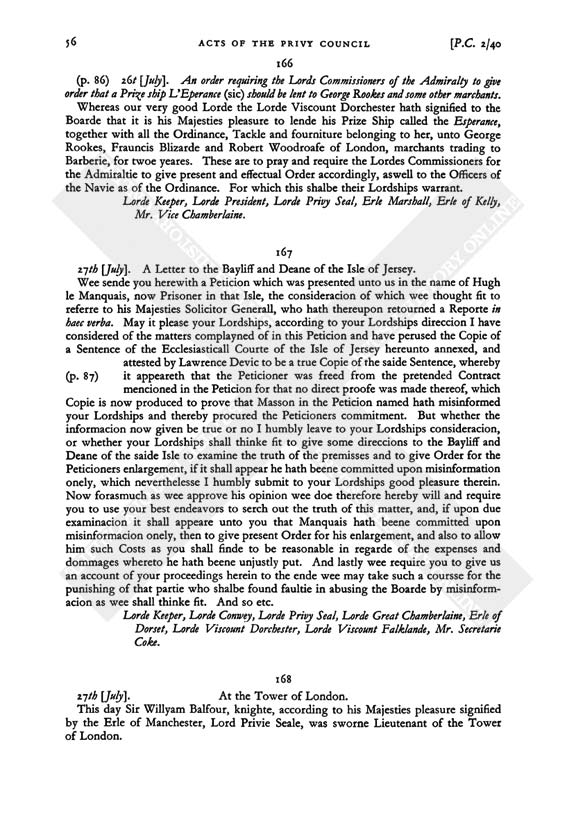 56 ACTS OF THE PRIVY COUNCIL [P.C. 2/40

166

(p. 86) 26t [July]. An order requiring the Lords Commissioners of the Admiralty to give order that a Prize ship L'Eperance (sic) should be lent to George Rookes and some other marchants.

Whereas our very good Lorde the Lorde Viscount Dorchester hath signified to the Boarde that it is his Majesties pleasure to lende his Prize Ship called the Esperance, together with all the Ordinance, Tackle and fourniture belonging to her, unto George Rookes, Frauncis Blizarde and Robert Woodroafe of London, marchants trading to Barberie, for twoe yeares. These are to pray and require the Lordes Commissioners for the Admiraltie to give present and effectual Order accordingly, aswell to the Officers of the Navie as of the Ordinance. For which this shalbe their Lordships warrant.

Lorde Keeper, Lorde President, Lorde Privy Seal, Erle Marshall, Erle of Kelly, Mr. Vice Chamberlaine.

167

27th [July]. A Letter to the Bayliff and Deane of the Isle of Jersey.

Wee sende you herewith a Peticion which was presented unto us in the name of Hugh le Manquais, now Prisoner in that Isle, the consideracion of which wee thought fit to referre to his Majesties Solicitor Generall, who hath thereupon retourned a Reporte in haec verba. May it please your Lordships, according to your Lordships direccion I have considered of the matters complayned of in this Peticion and have perused the Copie of a Sentence of the Ecclesiasticall Courte of the Isle of Jersey hereunto annexed, and attested by Lawrence Devic to be a true Copie of the saide Sentence, whereby (p. 87) it appeareth that the Peticioner was freed from the pretended Contract mencioned in the Peticion for that no direct proofe was made thereof, which Copie is now produced to prove that Masson in the Peticion named hath misinformed your Lordships and thereby procured the Peticioners commitment. But whether the informacion now given be true or no I humbly leave to your Lordships consideracion, or whether your Lordships shall thinke fit to give some direccions to the Bayliff and Deane of the saide Isle to examine the truth of the premisses and to give Order for the Peticioners enlargement, if it shall appear he hath beene committed upon misinformation onely, which neverthelesse I humbly submit to your Lordships good pleasure therein. Now forasmuch as wee approve his opinion wee doe therefore hereby will and require you to use your best endeavors to serch out the truth of this matter, and, if upon due examinacion it shall appeare unto you that Manquais hath beene committed upon misinformacion onely, then to give present Order for his enlargement, and also to allow him such Costs as you shall finde to be reasonable in regarde of the expenses and dommages whereto he hath beene unjustly put. And lastly wee require you to give us an account of your proceedings herein to the ende wee may take such a coursse for the punishing of that partie who shalbe found faultie in abusing the Boarde by misinformacion as wee shall thinke fit. And so etc.

Lorde Keeper, Lorde Conwey, Lorde Privy Seal, Lorde Great Chamberlaine, Erle of Dorset, Lorde Viscount Dorchester, Lorde Viscount Falklande, Mr. Secretarie Coke.

168

27th [July]. At the Tower of London.

This day Sir Willyam Balfour, knighte, according to his Majesties pleasure signified by the Erle of Manchester, Lord Privie Seale, was sworne Lieutenant of the Tower of London.